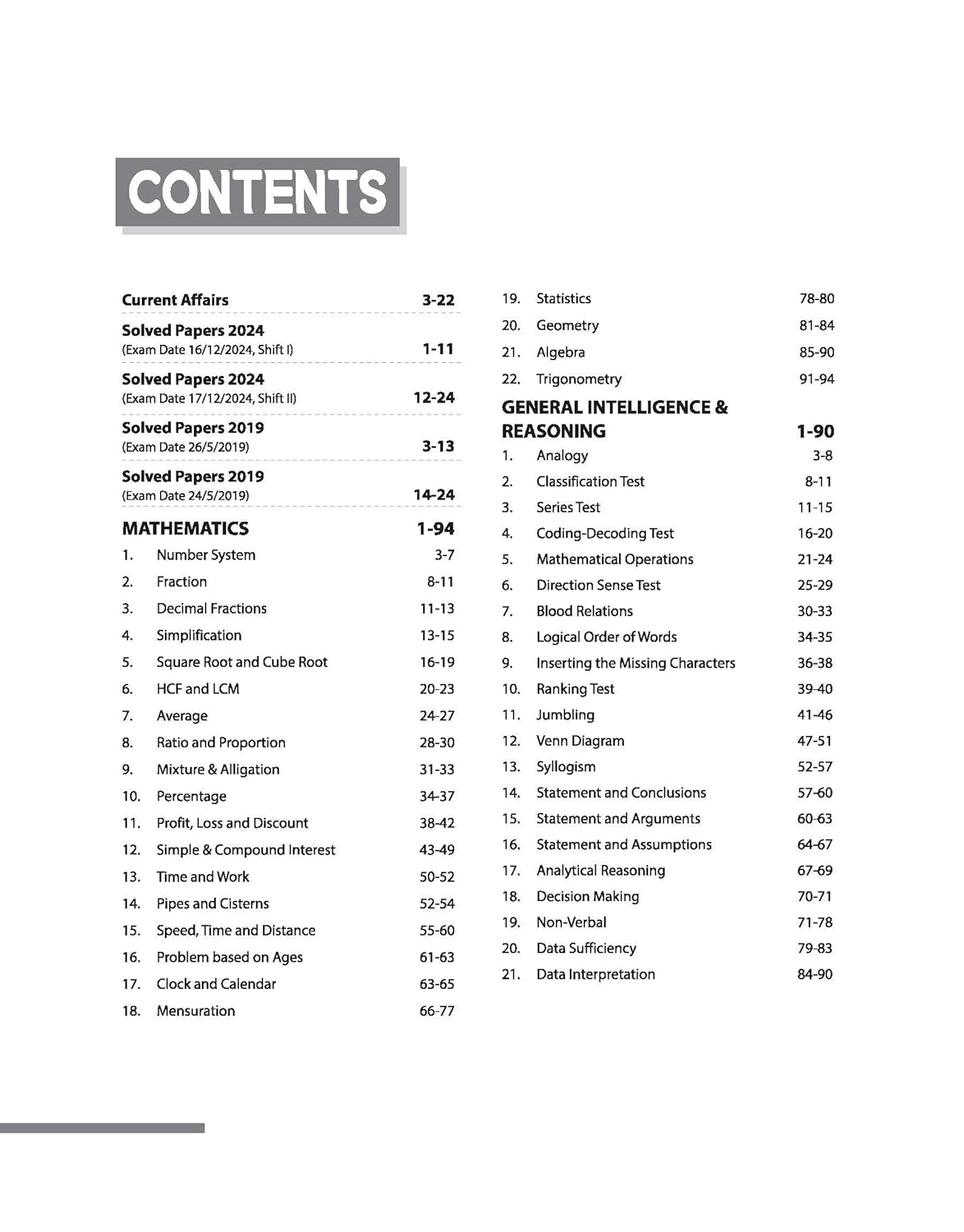 CONTENTS

Current Affairs 3-22

Solved Papers 2024
(Exam Date 16/12/2024, Shift I) 1-11

Solved Papers 2024
(Exam Date 17/12/2024, Shift II) 12-24

Solved Papers 2019
(Exam Date 26/5/2019) 3-13

Solved Papers 2019
(Exam Date 24/5/2019) 14-24

MATHEMATICS 1-94

1. Number System 3-7
2. Fraction 8-11
3. Decimal Fractions 11-13
4. Simplification 13-15
5. Square Root and Cube Root 16-19
6. HCF and LCM 20-23
7. Average 24-27
8. Ratio and Proportion 28-30
9. Mixture & Alligation 31-33
10. Percentage 34-37
11. Profit, Loss and Discount 38-42
12. Simple & Compound Interest 43-49
13. Time and Work 50-52
14. Pipes and Cisterns 52-54
15. Speed, Time and Distance 55-60
16. Problem based on Ages 61-63
17. Clock and Calendar 63-65
18. Mensuration 66-77
19. Statistics 78-80
20. Geometry 81-84
21. Algebra 85-90
22. Trigonometry 91-94

GENERAL INTELLIGENCE & REASONING 1-90

1. Analogy 3-8
2. Classification Test 8-11
3. Series Test 11-15
4. Coding-Decoding Test 16-20
5. Mathematical Operations 21-24
6. Direction Sense Test 25-29
7. Blood Relations 30-33
8. Logical Order of Words 34-35
9. Inserting the Missing Characters 36-38
10. Ranking Test 39-40
11. Jumbling 41-46
12. Venn Diagram 47-51
13. Syllogism 52-57
14. Statement and Conclusions 57-60
15. Statement and Arguments 60-63
16. Statement and Assumptions 64-67
17. Analytical Reasoning 67-69
18. Decision Making 70-71
19. Non-Verbal 71-78
20. Data Sufficiency 79-83
21. Data Interpretation 84-90